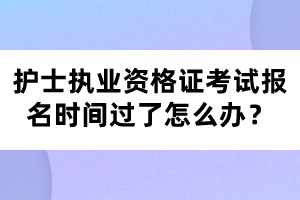 护士执业资格证考试报名时间过了怎么办？